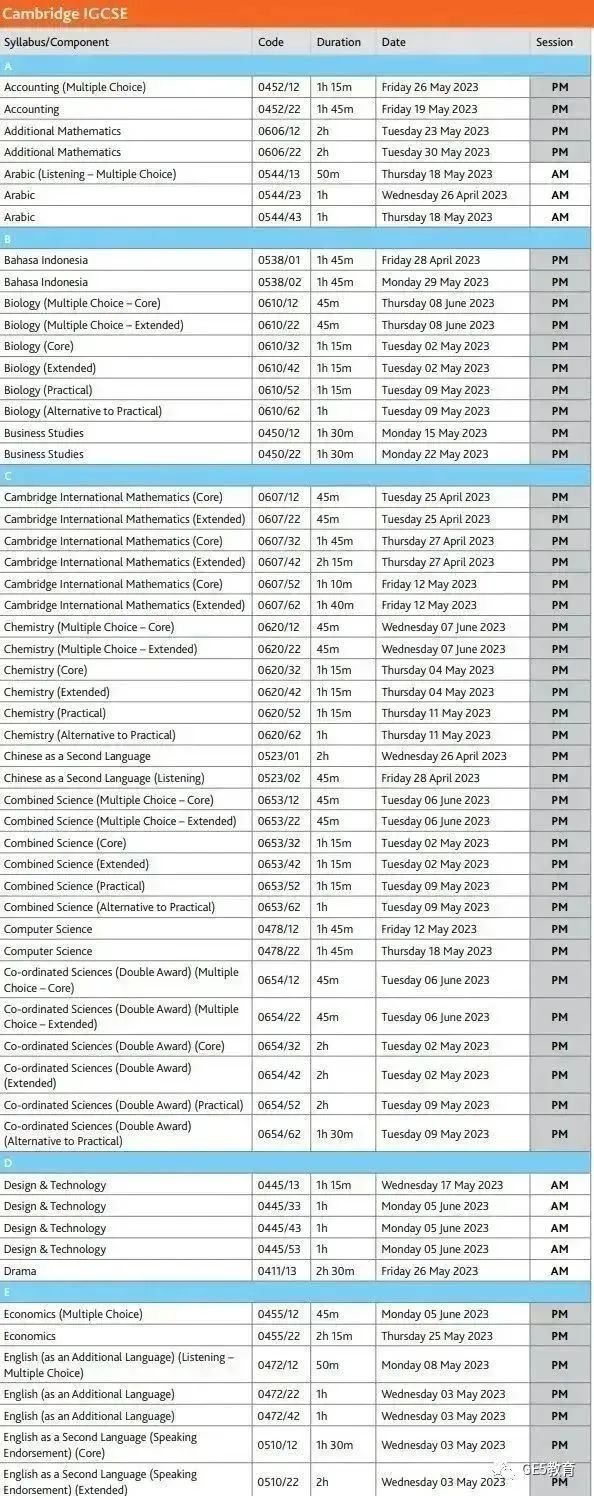 Cambridge IGCSE

| Syllabus/Component | Code | Duration | Date | Session |
|---|---|---|---|---|
| A | | | | |
| Accounting (Multiple Choice) | 0452/12 | 1h 15m | Friday 26 May 2023 | PM |
| Accounting | 0452/22 | 1h 45m | Friday 19 May 2023 | PM |
| Additional Mathematics | 0606/12 | 2h | Tuesday 23 May 2023 | PM |
| Additional Mathematics | 0606/22 | 2h | Tuesday 30 May 2023 | PM |
| Arabic (Listening – Multiple Choice) | 0544/13 | 50m | Thursday 18 May 2023 | AM |
| Arabic | 0544/23 | 1h | Wednesday 26 April 2023 | AM |
| Arabic | 0544/43 | 1h | Thursday 18 May 2023 | AM |
| B | | | | |
| Bahasa Indonesia | 0538/01 | 1h 45m | Friday 28 April 2023 | PM |
| Bahasa Indonesia | 0538/02 | 1h 45m | Monday 29 May 2023 | PM |
| Biology (Multiple Choice – Core) | 0610/12 | 45m | Thursday 08 June 2023 | PM |
| Biology (Multiple Choice – Extended) | 0610/22 | 45m | Thursday 08 June 2023 | PM |
| Biology (Core) | 0610/32 | 1h 15m | Tuesday 02 May 2023 | PM |
| Biology (Extended) | 0610/42 | 1h 15m | Tuesday 02 May 2023 | PM |
| Biology (Practical) | 0610/52 | 1h 15m | Tuesday 09 May 2023 | PM |
| Biology (Alternative to Practical) | 0610/62 | 1h | Tuesday 09 May 2023 | PM |
| Business Studies | 0450/12 | 1h 30m | Monday 15 May 2023 | PM |
| Business Studies | 0450/22 | 1h 30m | Monday 22 May 2023 | PM |
| C | | | | |
| Cambridge International Mathematics (Core) | 0607/12 | 45m | Tuesday 25 April 2023 | PM |
| Cambridge International Mathematics (Extended) | 0607/22 | 45m | Tuesday 25 April 2023 | PM |
| Cambridge International Mathematics (Core) | 0607/32 | 1h 45m | Thursday 27 April 2023 | PM |
| Cambridge International Mathematics (Extended) | 0607/42 | 2h 15m | Thursday 27 April 2023 | PM |
| Cambridge International Mathematics (Core) | 0607/52 | 1h 10m | Friday 12 May 2023 | PM |
| Cambridge International Mathematics (Extended) | 0607/62 | 1h 40m | Friday 12 May 2023 | PM |
| Chemistry (Multiple Choice – Core) | 0620/12 | 45m | Wednesday 07 June 2023 | PM |
| Chemistry (Multiple Choice – Extended) | 0620/22 | 45m | Wednesday 07 June 2023 | PM |
| Chemistry (Core) | 0620/32 | 1h 15m | Thursday 04 May 2023 | PM |
| Chemistry (Extended) | 0620/42 | 1h 15m | Thursday 04 May 2023 | PM |
| Chemistry (Practical) | 0620/52 | 1h 15m | Thursday 11 May 2023 | PM |
| Chemistry (Alternative to Practical) | 0620/62 | 1h | Thursday 11 May 2023 | PM |
| Chinese as a Second Language | 0523/01 | 2h | Wednesday 26 April 2023 | PM |
| Chinese as a Second Language (Listening) | 0523/02 | 45m | Friday 28 April 2023 | PM |
| Combined Science (Multiple Choice – Core) | 0653/12 | 45m | Tuesday 06 June 2023 | PM |
| Combined Science (Multiple Choice – Extended) | 0653/22 | 45m | Tuesday 06 June 2023 | PM |
| Combined Science (Core) | 0653/32 | 1h 15m | Tuesday 02 May 2023 | PM |
| Combined Science (Extended) | 0653/42 | 1h 15m | Tuesday 02 May 2023 | PM |
| Combined Science (Practical) | 0653/52 | 1h 15m | Tuesday 09 May 2023 | PM |
| Combined Science (Alternative to Practical) | 0653/62 | 1h | Tuesday 09 May 2023 | PM |
| Computer Science | 0478/12 | 1h 45m | Friday 12 May 2023 | PM |
| Computer Science | 0478/22 | 1h 45m | Thursday 18 May 2023 | PM |
| Co-ordinated Sciences (Double Award) (Multiple Choice – Core) | 0654/12 | 45m | Tuesday 06 June 2023 | PM |
| Co-ordinated Sciences (Double Award) (Multiple Choice – Extended) | 0654/22 | 45m | Tuesday 06 June 2023 | PM |
| Co-ordinated Sciences (Double Award) (Core) | 0654/32 | 2h | Tuesday 02 May 2023 | PM |
| Co-ordinated Sciences (Double Award) (Extended) | 0654/42 | 2h | Tuesday 02 May 2023 | PM |
| Co-ordinated Sciences (Double Award) (Practical) | 0654/52 | 2h | Tuesday 09 May 2023 | PM |
| Co-ordinated Sciences (Double Award) (Alternative to Practical) | 0654/62 | 1h 30m | Tuesday 09 May 2023 | PM |
| D | | | | |
| Design & Technology | 0445/13 | 1h 15m | Wednesday 17 May 2023 | AM |
| Design & Technology | 0445/33 | 1h | Monday 05 June 2023 | AM |
| Design & Technology | 0445/43 | 1h | Monday 05 June 2023 | AM |
| Design & Technology | 0445/53 | 1h | Monday 05 June 2023 | AM |
| Drama | 0411/13 | 2h 30m | Friday 26 May 2023 | AM |
| E | | | | |
| Economics (Multiple Choice) | 0455/12 | 45m | Monday 05 June 2023 | PM |
| Economics | 0455/22 | 2h 15m | Thursday 25 May 2023 | PM |
| English (as an Additional Language) (Listening – Multiple Choice) | 0472/12 | 50m | Monday 08 May 2023 | PM |
| English (as an Additional Language) | 0472/22 | 1h | Wednesday 03 May 2023 | PM |
| English (as an Additional Language) | 0472/42 | 1h | Wednesday 03 May 2023 | PM |
| English as a Second Language (Speaking Endorsement) (Core) | 0510/12 | 1h 30m | Wednesday 03 May 2023 | PM |
| English as a Second Language (Speaking Endorsement) (Extended) | 0510/22 | 2h | Wednesday 03 May 2023 | PM |

GES教育